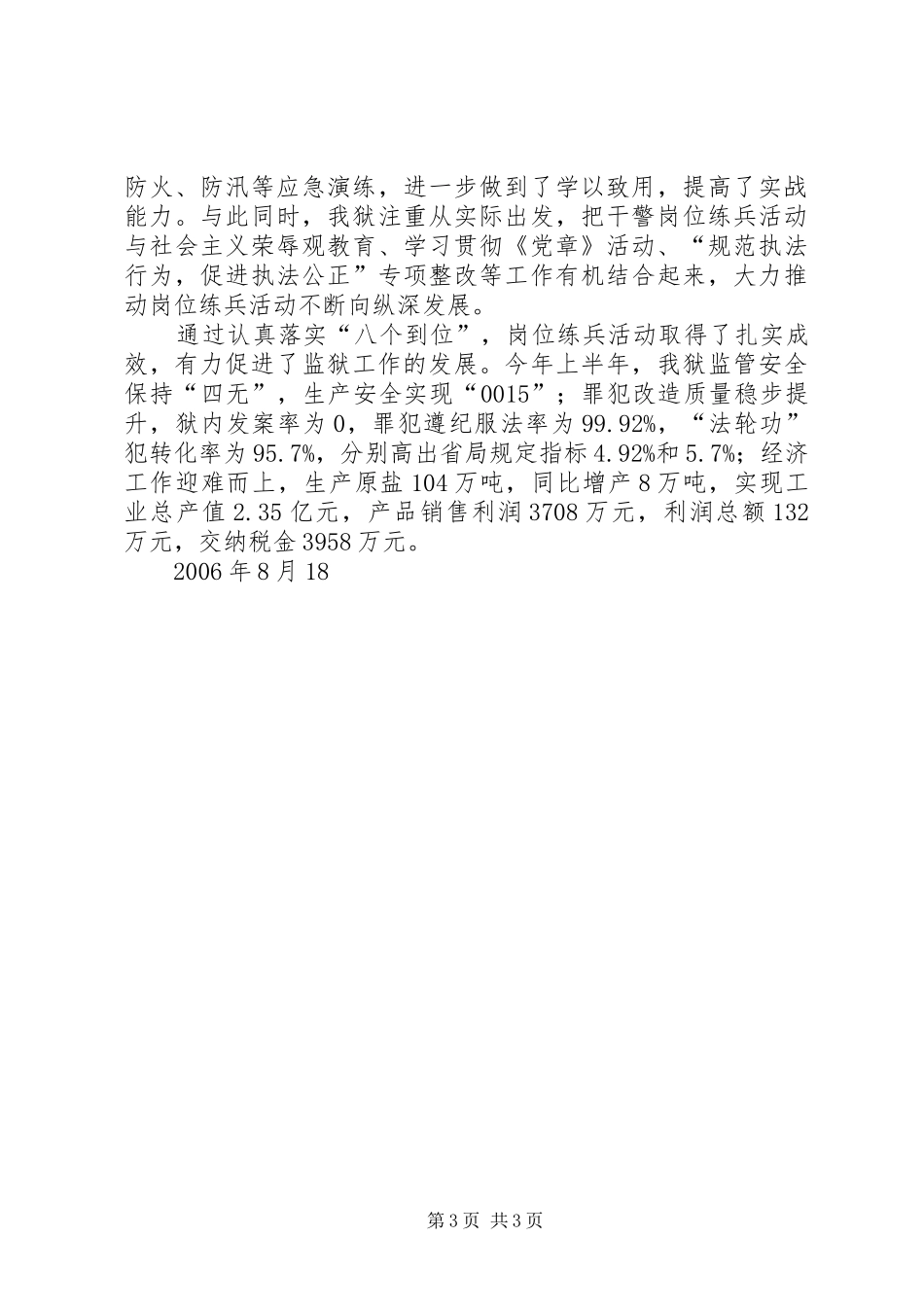 防火、防汛等应急演练，进一步做到了学以致用，提高了实战能力。与此同时，我狱注重从实际出发，把干警岗位练兵活动与社会主义荣辱观教育、学习贯彻《党章》活动、“规范执法行为，促进执法公正”专项整改等工作有机结合起来，大力推动岗位练兵活动不断向纵深发展。

通过认真落实“八个到位”，岗位练兵活动取得了扎实成效，有力促进了监狱工作的发展。今年上半年，我狱监管安全保持“四无”，生产安全实现“0015”；罪犯改造质量稳步提升，狱内发案率为0，罪犯遵纪服法率为99.92%，“法轮功”犯转化率为95.7%，分别高出省局规定指标4.92%和5.7%；经济工作迎难而上，生产原盐104万吨，同比增产8万吨，实现工业总产值2.35亿元，产品销售利润3708万元，利润总额132万元，交纳税金3958万元。

2006年8月18

第3页 共3页